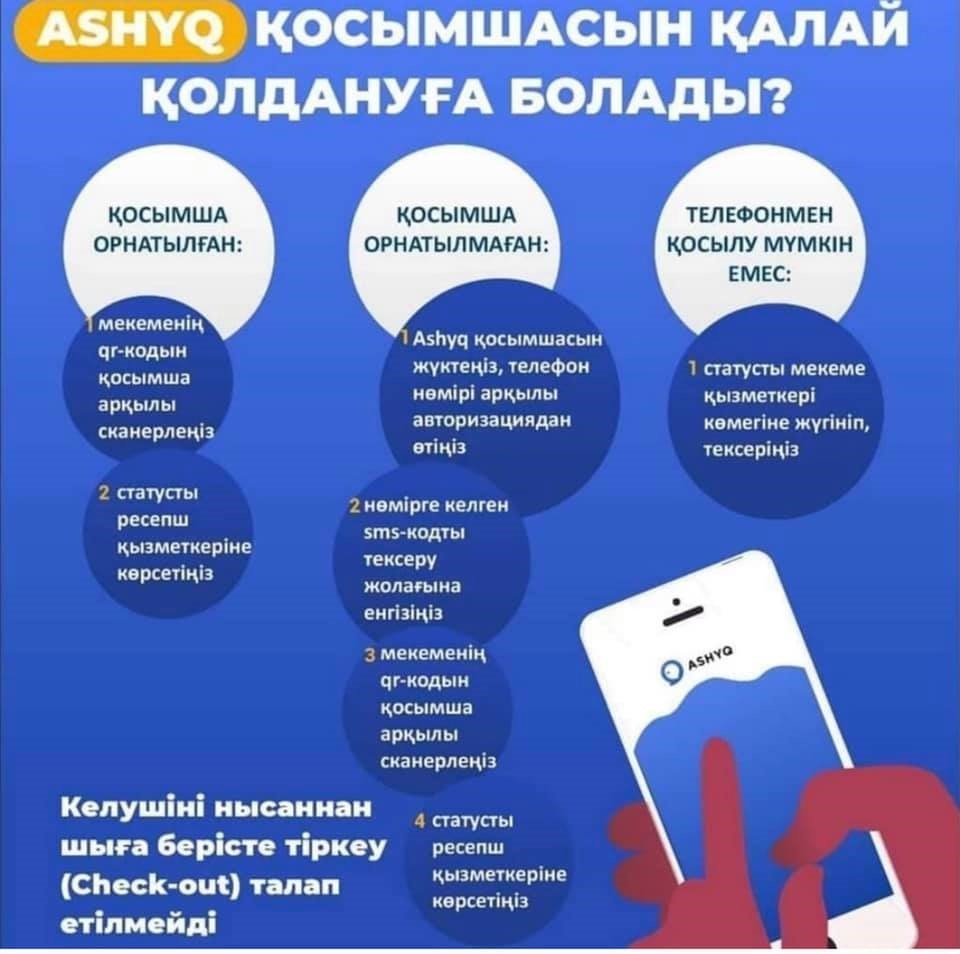 ASHYQ ҚОСЫМШАСЫН ҚАЛАЙ ҚОЛДАНУҒА БОЛАДЫ?

ҚОСЫМША ОРНАТЫЛҒАН:

1 мекеменің qr-кодын қосымша арқылы сканерлеңіз

2 статусты ресепш қызметкеріне көрсетіңіз

ҚОСЫМША ОРНАТЫЛМАҒАН:

1 Ashyq қосымшасын жүктеңіз, телефон нөмірі арқылы авторизациядан өтіңіз

2 нөмірге келген sms-кодты тексеру жолағына енгізіңіз

3 мекеменің qr-кодын қосымша арқылы сканерлеңіз

4 статусты ресепш қызметкеріне көрсетіңіз

ТЕЛЕФОНМЕН ҚОСЫЛУ МҮМКІН ЕМЕС:

1 статусты мекеме қызметкері көмегіне жүгініп, тексеріңіз

ASHYQ

Келушіні нысаннан шыға берісте тіркеу (Check-out) талап етілмейді